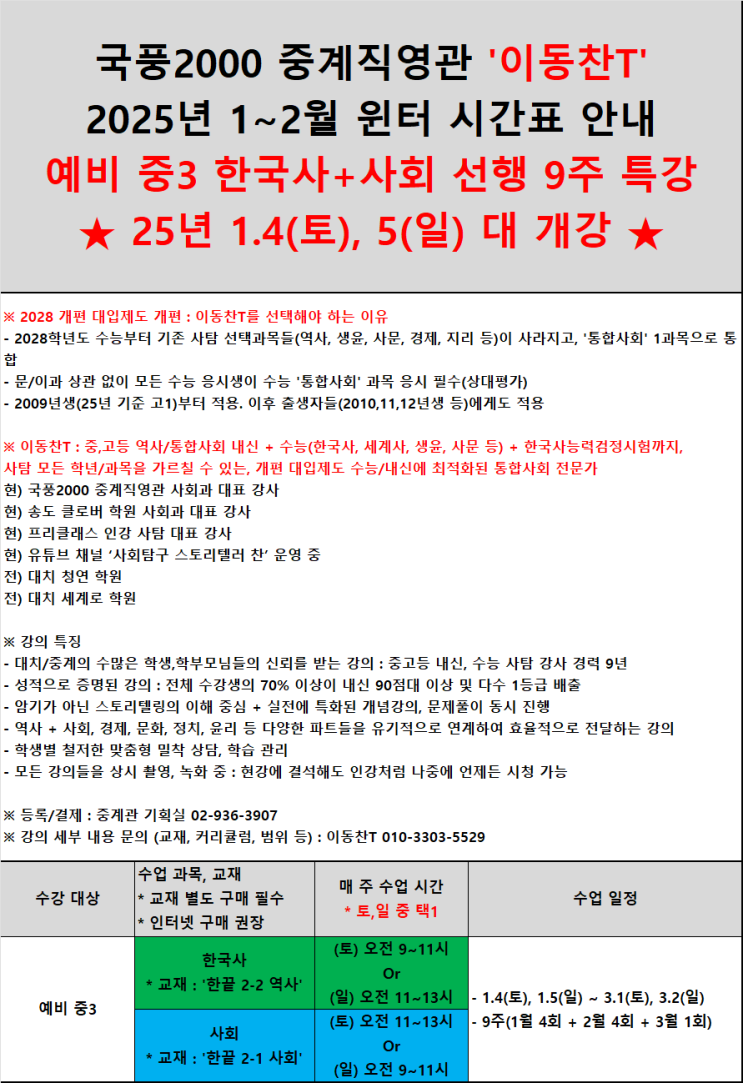 국풍2000 중계직영관 '이동찬T'
2025년 1~2월 윈터 시간표 안내
예비 중3 한국사+사회 선행 9주 특강
★ 25년 1.4(토), 5(일) 대 개강 ★

※ 2028 개편 대입제도 개편 : 이동찬T를 선택해야 하는 이유
- 2028학년도 수능부터 기존 사탐 선택과목들(역사, 생윤, 사문, 경제, 지리 등)이 사라지고, '통합사회' 1과목으로 통합
- 문/이과 상관 없이 모든 수능 응시생이 수능 '통합사회' 과목 응시 필수(상대평가)
- 2009년생(25년 기준 고1)부터 적용. 이후 출생자들(2010,11,12년생 등)에게도 적용

※ 이동찬T : 중,고등 역사/통합사회 내신 + 수능(한국사, 세계사, 생윤, 사문 등) + 한국사능력검정시험까지, 사탐 모든 학년/과목을 가르칠 수 있는, 개편 대입제도 수능/내신에 최적화된 통합사회 전문가
현) 국풍2000 중계직영관 사회과 대표 강사
현) 송도 클로버 학원 사회과 대표 강사
현) 프리클래스 인강 사탐 대표 강사
현) 유튜브 채널 '사회탐구 스토리텔러 찬' 운영 중
전) 대치 청연 학원
전) 대치 세계로 학원

※ 강의 특징
- 대치/중계의 수많은 학생,학부모님들의 신뢰를 받는 강의 : 중고등 내신, 수능 사탐 강사 경력 9년
- 성적으로 증명된 강의 : 전체 수강생의 70% 이상이 내신 90점대 이상 및 다수 1등급 배출
- 암기가 아닌 스토리텔링의 이해 중심 + 실전에 특화된 개념강의, 문제풀이 동시 진행
- 역사 + 사회, 경제, 문화, 정치, 윤리 등 다양한 파트들을 유기적으로 연계하여 효율적으로 전달하는 강의
- 학생별 철저한 맞춤형 밀착 상담, 학습 관리
- 모든 강의들을 상시 촬영, 녹화 중 : 현강에 결석해도 인강처럼 나중에 언제든 시청 가능

※ 등록/결제 : 중계관 기획실 02-936-3907
※ 강의 세부 내용 문의 (교재, 커리큘럼, 범위 등) : 이동찬T 010-3303-5529

| 수강 대상 | 수업 과목, 교재 * 교재 별도 구매 필수 * 인터넷 구매 권장 | 매 주 수업 시간 * 토,일 중 택1 | 수업 일정 |
|---|---|---|---|
| 예비 중3 | 한국사 * 교재 : '한끝 2-2 역사' | (토) 오전 9~11시 Or (일) 오전 11~13시 | - 1.4(토), 1.5(일) ~ 3.1(토), 3.2(일) - 9주(1월 4회 + 2월 4회 + 3월 1회) |
|  | 사회 * 교재 : '한끝 2-1 사회' | (토) 오전 11~13시 Or (일) 오전 9~11시 |  |